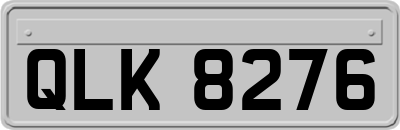 QLK 8276